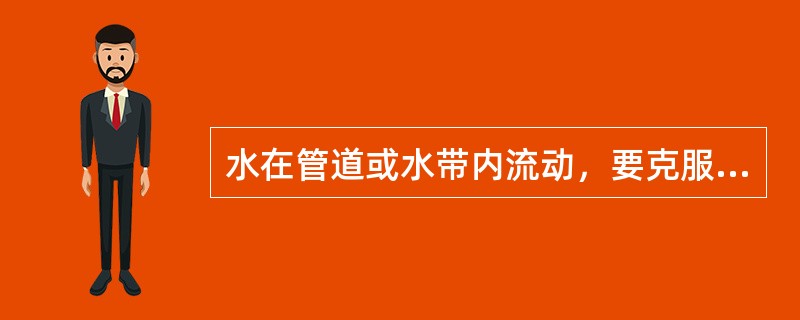 水在管道或水带内流动，要克服...